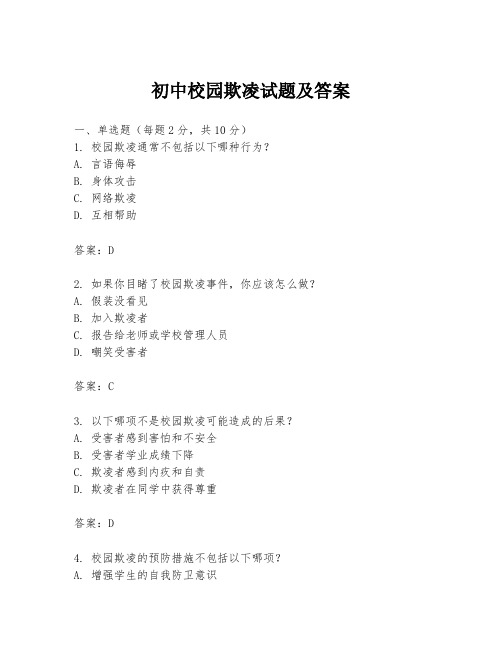 初中校园欺凌试题及答案

一、单选题（每题2分，共10分）
1. 校园欺凌通常不包括以下哪种行为？
A. 言语侮辱
B. 身体攻击
C. 网络欺凌
D. 互相帮助

答案：D

2. 如果你目睹了校园欺凌事件，你应该怎么做？
A. 假装没看见
B. 加入欺凌者
C. 报告给老师或学校管理人员
D. 嘲笑受害者

答案：C

3. 以下哪项不是校园欺凌可能造成的后果？
A. 受害者感到害怕和不安全
B. 受害者学业成绩下降
C. 欺凌者感到内疚和自责
D. 欺凌者在同学中获得尊重

答案：D

4. 校园欺凌的预防措施不包括以下哪项？
A. 增强学生的自我防卫意识